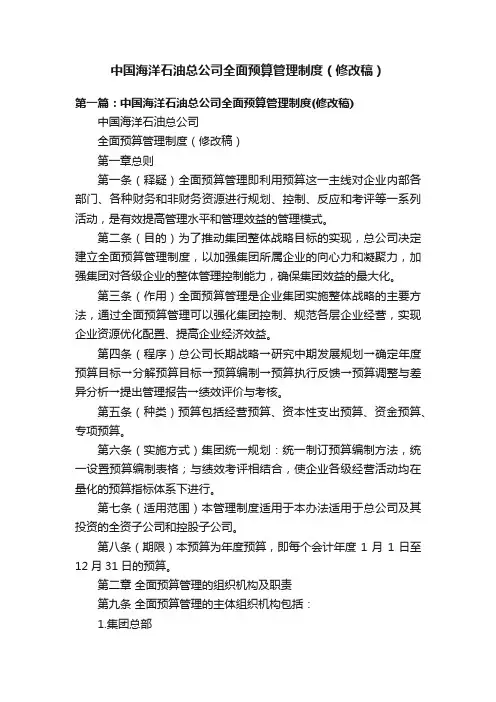 中国海洋石油总公司全面预算管理制度（修改稿）

第一篇：中国海洋石油总公司全面预算管理制度(修改稿)

中国海洋石油总公司

全面预算管理制度（修改稿）

第一章总则

第一条（释疑）全面预算管理即利用预算这一主线对企业内部各部门、各种财务和非财务资源进行规划、控制、反应和考评等一系列活动，是有效提高管理水平和管理效益的管理模式。

第二条（目的）为了推动集团整体战略目标的实现，总公司决定建立全面预算管理制度，以加强集团所属企业的向心力和凝聚力，加强集团对各级企业的整体管理控制能力，确保集团效益的最大化。

第三条（作用）全面预算管理是企业集团实施整体战略的主要方法，通过全面预算管理可以强化集团控制、规范各层企业经营，实现企业资源优化配置、提高企业经济效益。

第四条（程序）总公司长期战略→研究中期发展规划→确定年度预算目标→分解预算目标→预算编制→预算执行反馈→预算调整与差异分析→提出管理报告→绩效评价与考核。

第五条（种类）预算包括经营预算、资本性支出预算、资金预算、专项预算。

第六条（实施方式）集团统一规划：统一制订预算编制方法，统一设置预算编制表格；与绩效考评相结合，使企业各级经营活动均在量化的预算指标体系下进行。

第七条（适用范围）本管理制度适用于本办法适用于总公司及其投资的全资子公司和控股子公司。

第八条（期限）本预算为年度预算，即每个会计年度 1 月 1 日至 12 月 31 日的预算。

第二章 全面预算管理的组织机构及职责

第九条 全面预算管理的主体组织机构包括：

1.集团总部